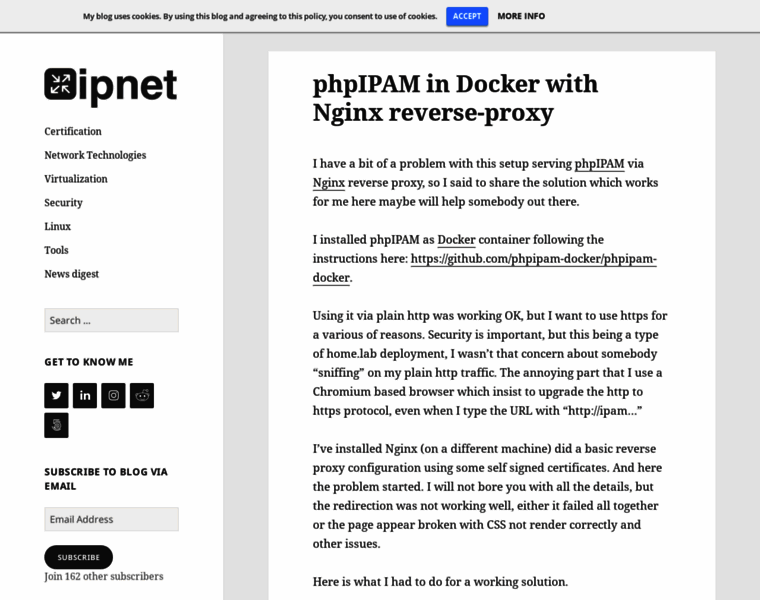 My blog uses cookies. By using this blog and agreeing to this policy, you consent to use of cookies. ACCEPT MORE INFO

ipnet

Certification
Network Technologies
Virtualization
Security
Linux
Tools
News digest

Search …

GET TO KNOW ME

SUBSCRIBE TO BLOG VIA EMAIL

Email Address

SUBSCRIBE

Join 162 other subscribers

phpIPAM in Docker with Nginx reverse-proxy

I have a bit of a problem with this setup serving phpIPAM via Nginx reverse proxy, so I said to share the solution which works for me here maybe will help somebody out there.

I installed phpIPAM as Docker container following the instructions here: https://github.com/phpipam-docker/phpipam-docker.

Using it via plain http was working OK, but I want to use https for a various of reasons. Security is important, but this being a type of home.lab deployment, I wasn't that concern about somebody "sniffing" on my plain http traffic. The annoying part that I use a Chromium based browser which insist to upgrade the http to https protocol, even when I type the URL with "http://ipam…"

I've installed Nginx (on a different machine) did a basic reverse proxy configuration using some self signed certificates. And here the problem started. I will not bore you with all the details, but the redirection was not working well, either it failed all together or the page appear broken with CSS not render correctly and other issues.

Here is what I had to do for a working solution.